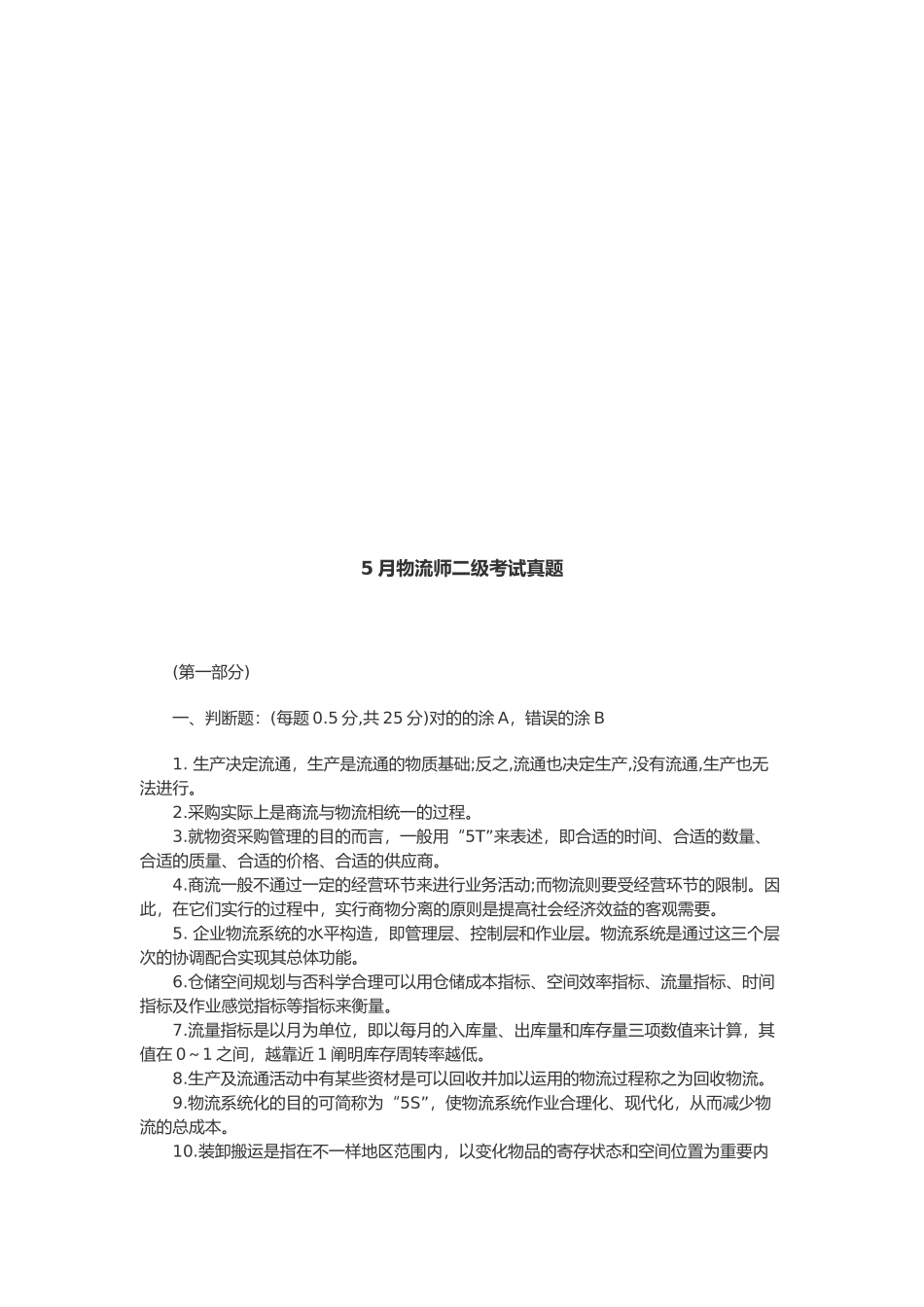 5 月物流师二级考试真题

(第一部分)

一、判断题：(每题 0.5 分,共 25 分)对的的涂 A，错误的涂 B

1. 生产决定流通，生产是流通的物质基础;反之,流通也决定生产,没有流通,生产也无法进行。

2.采购实际上是商流与物流相统一的过程。

3.就物资采购管理的目的而言，一般用“5T”来表述，即合适的时间、合适的数量、合适的质量、合适的价格、合适的供应商。

4.商流一般不通过一定的经营环节来进行业务活动;而物流则要受经营环节的限制。因此，在它们实行的过程中，实行商物分离的原则是提高社会经济效益的客观需要。

5. 企业物流系统的水平构造，即管理层、控制层和作业层。物流系统是通过这三个层次的协调配合实现其总体功能。

6.仓储空间规划与否科学合理可以用仓储成本指标、空间效率指标、流量指标、时间指标及作业感觉指标等指标来衡量。

7.流量指标是以月为单位，即以每月的入库量、出库量和库存量三项数值来计算，其值在 0～1 之间，越靠近 1 阐明库存周转率越低。

8.生产及流通活动中有某些资材是可以回收并加以运用的物流过程称之为回收物流。

9.物流系统化的目的可简称为“5S”，使物流系统作业合理化、现代化，从而减少物流的总成本。

10.装卸搬运是指在不一样地区范围内，以变化物品的寄存状态和空间位置为重要内